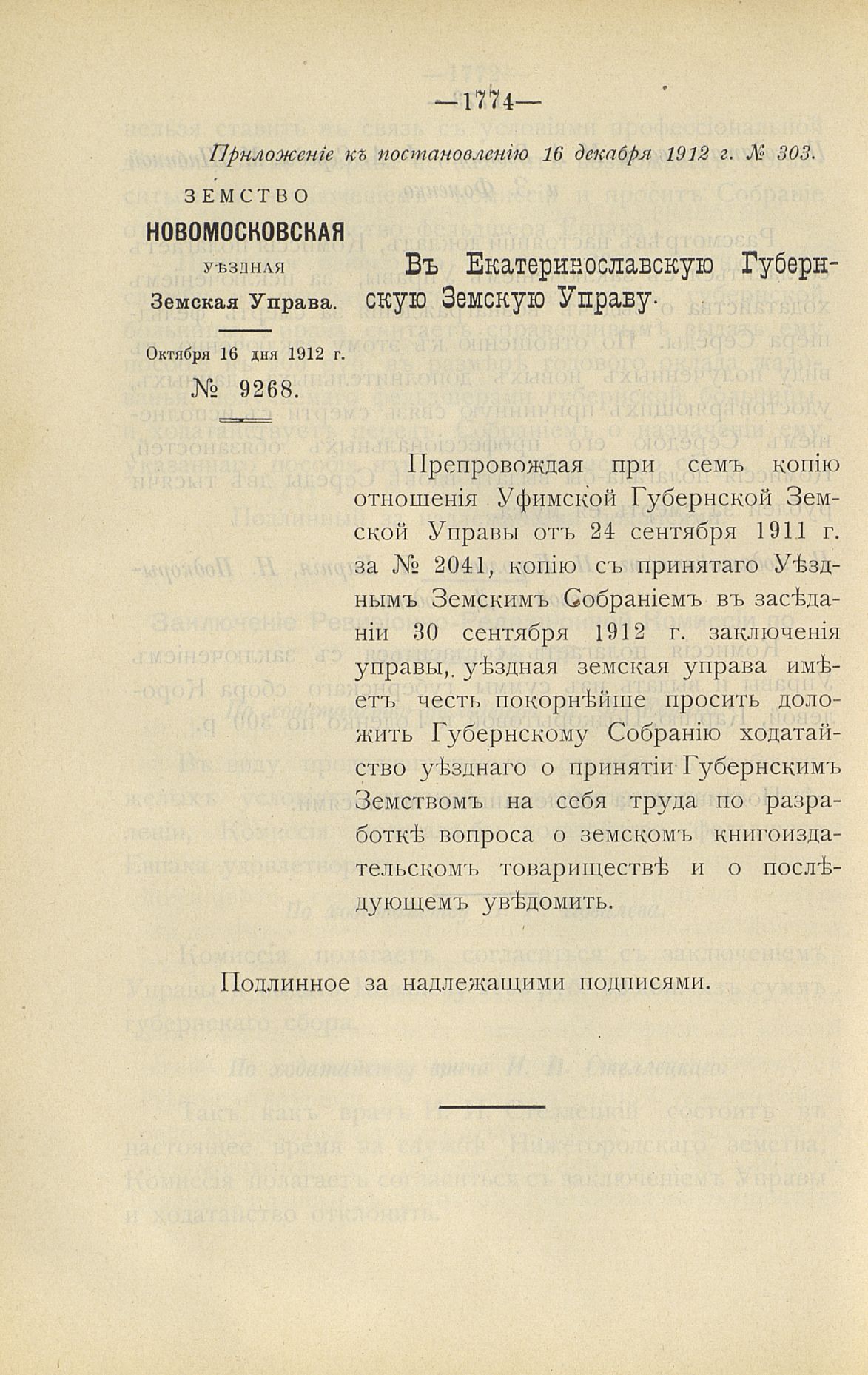 —1774—

Приложеніе къ постановленію 16 декабря 1912 г. № 303.

ЗЕМСТВО
НОВОМОСКОВСКАЯ
УѢЗДНАЯ
Земская Управа.

Октября 16 дня 1912 г.
№ 9268.

Въ Екатеринославскую Губернскую Земскую Управу.

Препровождая при семъ копію отношенія Уфимской Губернской Земской Управы отъ 24 сентября 1911 г. за № 2041, копію съ принятаго Уѣзднымъ Земскимъ Собраніемъ въ засѣданіи 30 сентября 1912 г. заключенія управы, уѣздная земская управа имѣетъ честь покорнѣйше просить доложить Губернскому Собранію ходатайство уѣзднаго о принятіи Губернскимъ Земствомъ на себя труда по разработкѣ вопроса о земскомъ книгоиздательскомъ товариществѣ и о послѣдующемъ увѣдомить.

Подлинное за надлежащими подписями.